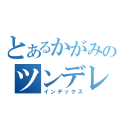 とあるかがみの
ツンデレ
インデックス